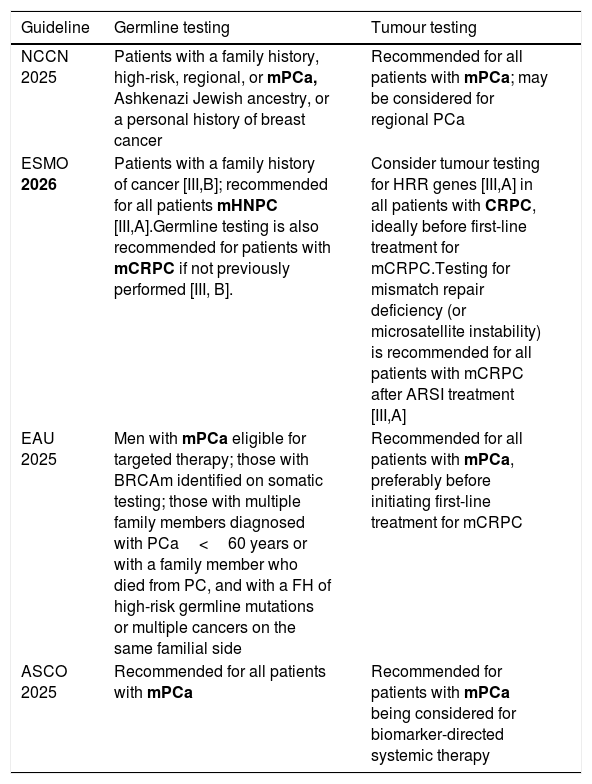 | Guideline | Germline testing | Tumour testing |
|---|---|---|
| NCCN 2025 | Patients with a family history, high-risk, regional, or mPCa, Ashkenazi Jewish ancestry, or a personal history of breast cancer | Recommended for all patients with mPCa; may be considered for regional PCa |
| ESMO 2026 | Patients with a family history of cancer [III,B]; recommended for all patients mHNPC [III,A].Germline testing is also recommended for patients with mCRPC if not previously performed [III, B]. | Consider tumour testing for HRR genes [III,A] in all patients with CRPC, ideally before first-line treatment for mCRPC.Testing for mismatch repair deficiency (or microsatellite instability) is recommended for all patients with mCRPC after ARSI treatment [III,A] |
| EAU 2025 | Men with mPCa eligible for targeted therapy; those with BRCAm identified on somatic testing; those with multiple family members diagnosed with PCa < 60 years or with a family member who died from PC, and with a FH of high-risk germline mutations or multiple cancers on the same familial side | Recommended for all patients with mPCa, preferably before initiating first-line treatment for mCRPC |
| ASCO 2025 | Recommended for all patients with mPCa | Recommended for patients with mPCa being considered for biomarker-directed systemic therapy |